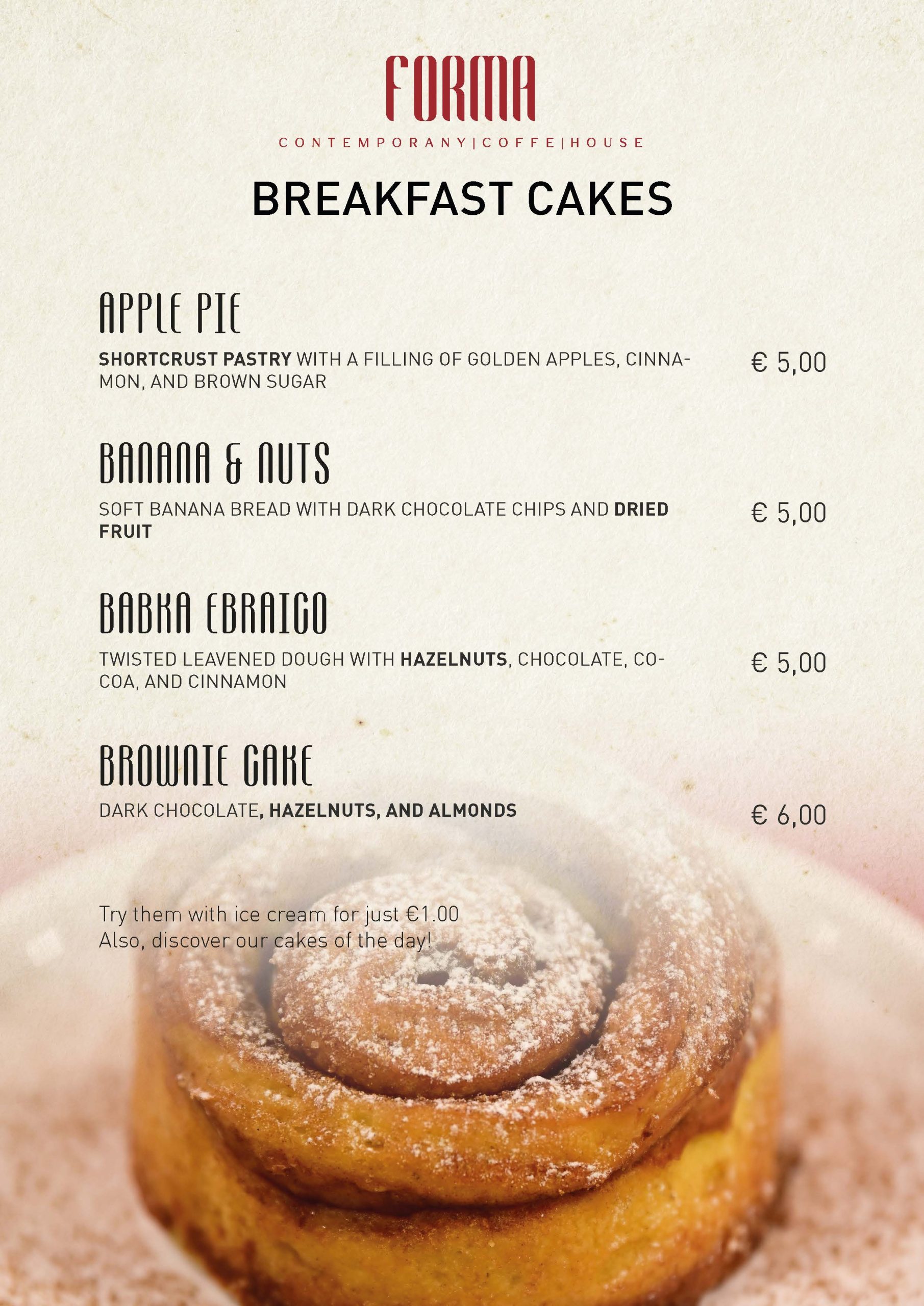 FORMA
CONTEMPORANY|COFFE|HOUSE

BREAKFAST CAKES

APPLE PIE
SHORTCRUST PASTRY WITH A FILLING OF GOLDEN APPLES, CINNAMON, AND BROWN SUGAR
€ 5,00

BANANA & NUTS
SOFT BANANA BREAD WITH DARK CHOCOLATE CHIPS AND DRIED FRUIT
€ 5,00

BABKA EBRAICO
TWISTED LEAVENED DOUGH WITH HAZELNUTS, CHOCOLATE, COCOA, AND CINNAMON
€ 5,00

BROWNIE CAKE
DARK CHOCOLATE, HAZELNUTS, AND ALMONDS
€ 6,00

Try them with ice cream for just €1.00
Also, discover our cakes of the day!